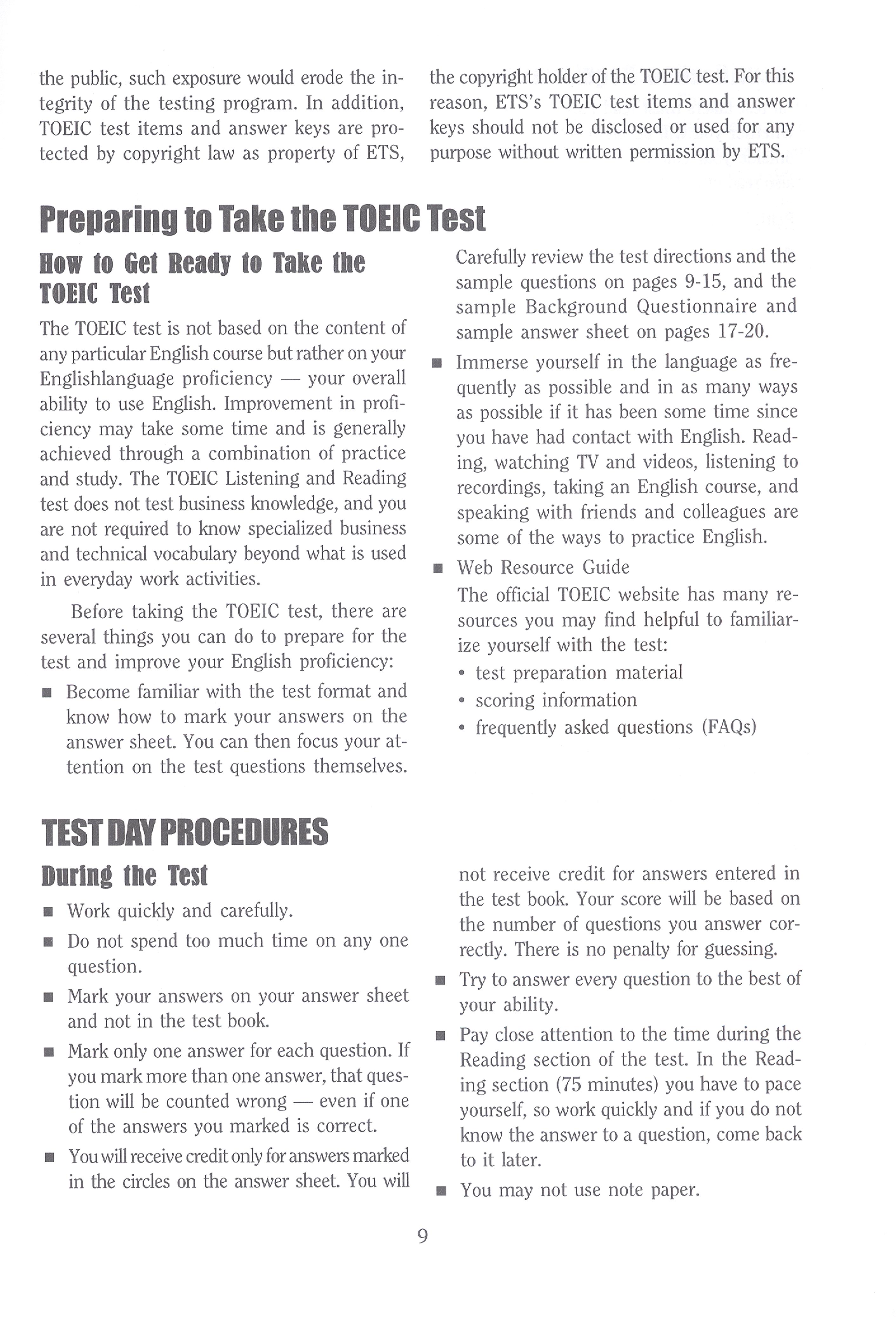 the public, such exposure would erode the integrity of the testing program. In addition, TOEIC test items and answer keys are protected by copyright law as property of ETS, the copyright holder of the TOEIC test. For this reason, ETS's TOEIC test items and answer keys should not be disclosed or used for any purpose without written permission by ETS.

Preparing to Take the TOEIC Test

How to Get Ready to Take the TOEIC Test

The TOEIC test is not based on the content of any particular English course but rather on your Englishlanguage proficiency — your overall ability to use English. Improvement in proficiency may take some time and is generally achieved through a combination of practice and study. The TOEIC Listening and Reading test does not test business knowledge, and you are not required to know specialized business and technical vocabulary beyond what is used in everyday work activities.

Before taking the TOEIC test, there are several things you can do to prepare for the test and improve your English proficiency:

■ Become familiar with the test format and know how to mark your answers on the answer sheet. You can then focus your attention on the test questions themselves. Carefully review the test directions and the sample questions on pages 9-15, and the sample Background Questionnaire and sample answer sheet on pages 17-20.

■ Immerse yourself in the language as frequently as possible and in as many ways as possible if it has been some time since you have had contact with English. Reading, watching TV and videos, listening to recordings, taking an English course, and speaking with friends and colleagues are some of the ways to practice English.

■ Web Resource Guide
The official TOEIC website has many resources you may find helpful to familiarize yourself with the test:
• test preparation material
• scoring information
• frequently asked questions (FAQs)

TEST DAY PROCEDURES

During the Test

■ Work quickly and carefully.

■ Do not spend too much time on any one question.

■ Mark your answers on your answer sheet and not in the test book.

■ Mark only one answer for each question. If you mark more than one answer, that question will be counted wrong — even if one of the answers you marked is correct.

■ You will receive credit only for answers marked in the circles on the answer sheet. You will not receive credit for answers entered in the test book. Your score will be based on the number of questions you answer correctly. There is no penalty for guessing.

■ Try to answer every question to the best of your ability.

■ Pay close attention to the time during the Reading section of the test. In the Reading section (75 minutes) you have to pace yourself, so work quickly and if you do not know the answer to a question, come back to it later.

■ You may not use note paper.

9